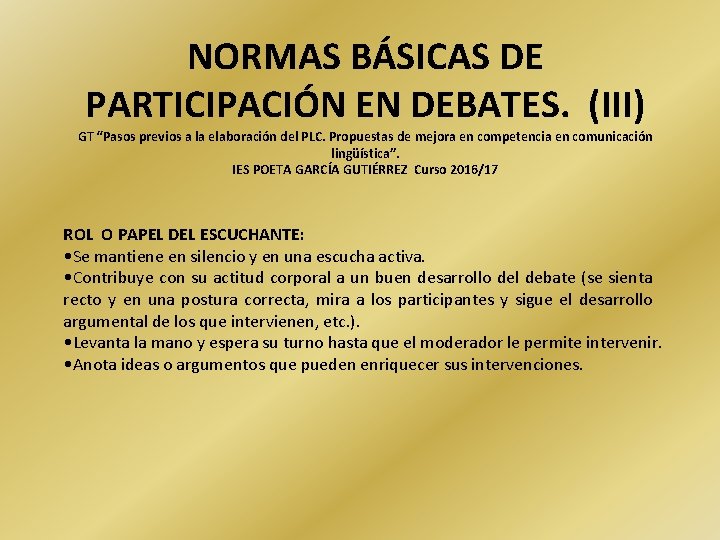 NORMAS BÁSICAS DE PARTICIPACIÓN EN DEBATES. (III)

GT “Pasos previos a la elaboración del PLC. Propuestas de mejora en competencia en comunicación lingüística”.
IES POETA GARCÍA GUTIÉRREZ Curso 2016/17

ROL O PAPEL DEL ESCUCHANTE:
•Se mantiene en silencio y en una escucha activa.
•Contribuye con su actitud corporal a un buen desarrollo del debate (se sienta recto y en una postura correcta, mira a los participantes y sigue el desarrollo argumental de los que intervienen, etc.).
•Levanta la mano y espera su turno hasta que el moderador le permite intervenir.
•Anota ideas o argumentos que pueden enriquecer sus intervenciones.